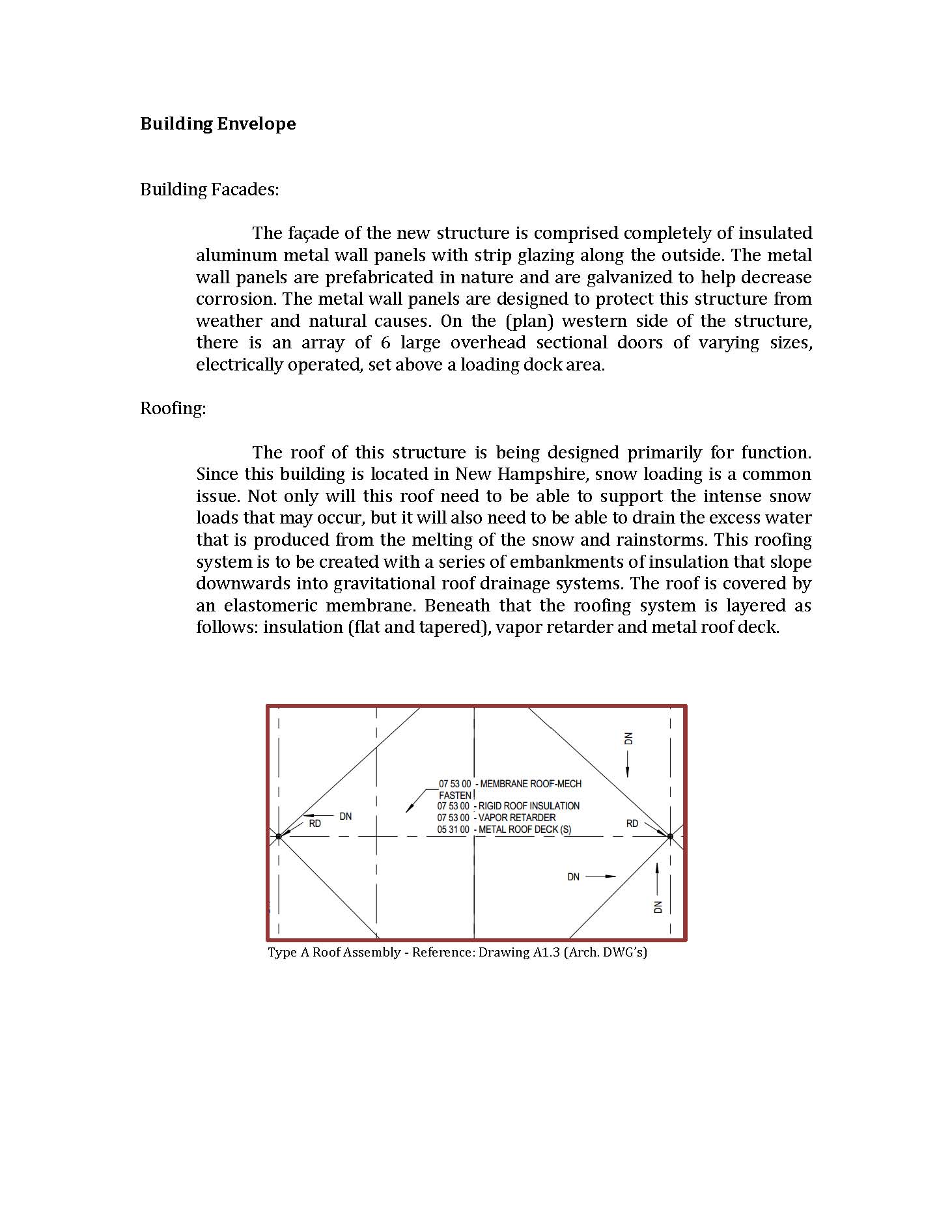 **Building Envelope**

Building Facades:

The façade of the new structure is comprised completely of insulated aluminum metal wall panels with strip glazing along the outside. The metal wall panels are prefabricated in nature and are galvanized to help decrease corrosion. The metal wall panels are designed to protect this structure from weather and natural causes. On the (plan) western side of the structure, there is an array of 6 large overhead sectional doors of varying sizes, electrically operated, set above a loading dock area.

Roofing:

The roof of this structure is being designed primarily for function. Since this building is located in New Hampshire, snow loading is a common issue. Not only will this roof need to be able to support the intense snow loads that may occur, but it will also need to be able to drain the excess water that is produced from the melting of the snow and rainstorms. This roofing system is to be created with a series of embankments of insulation that slope downwards into gravitational roof drainage systems. The roof is covered by an elastomeric membrane. Beneath that the roofing system is layered as follows: insulation (flat and tapered), vapor retarder and metal roof deck.

DN
07 53 00 - MEMBRANE ROOF-MECH FASTEN
07 53 00 - RIGID ROOF INSULATION
07 53 00 - VAPOR RETARDER
05 31 00 - METAL ROOF DECK (S)
DN
RD
RD
DN
DN

Type A Roof Assembly - Reference: Drawing A1.3 (Arch. DWG's)